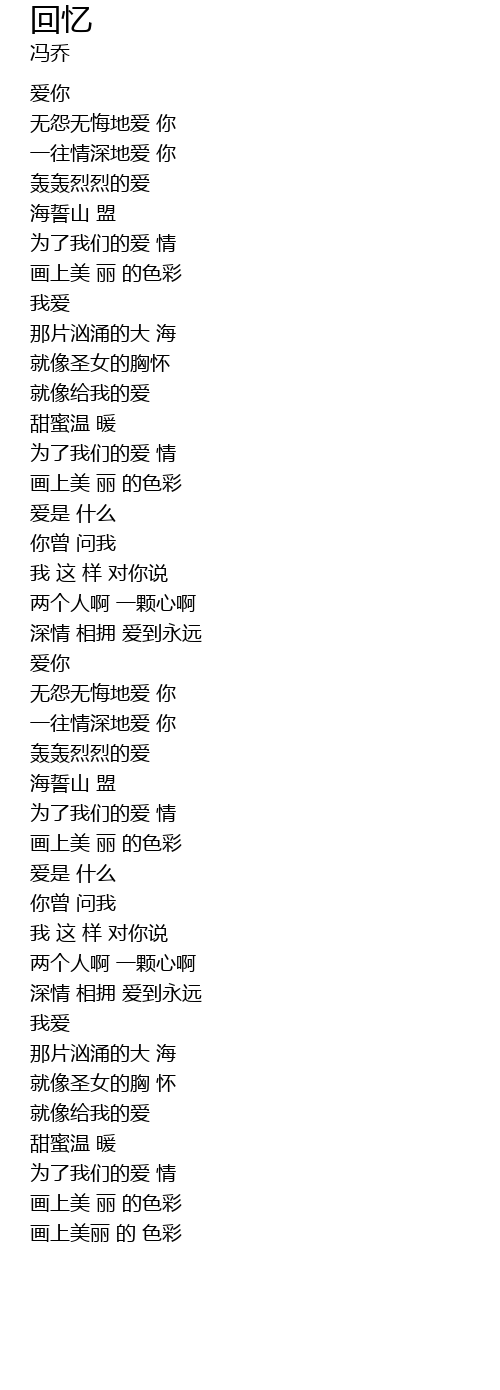 回忆
冯乔

爱你
无怨无悔地爱 你
一往情深地爱 你
轰轰烈烈的爱
海誓山 盟
为了我们的爱 情
画上美 丽 的色彩
我爱
那片汹涌的大 海
就像圣女的胸怀
就像给我的爱
甜蜜温 暖
为了我们的爱 情
画上美 丽 的色彩
爱是 什么
你曾 问我
我 这 样 对你说
两个人啊 一颗心啊
深情 相拥 爱到永远
爱你
无怨无悔地爱 你
一往情深地爱 你
轰轰烈烈的爱
海誓山 盟
为了我们的爱 情
画上美 丽 的色彩
爱是 什么
你曾 问我
我 这 样 对你说
两个人啊 一颗心啊
深情 相拥 爱到永远
我爱
那片汹涌的大 海
就像圣女的胸 怀
就像给我的爱
甜蜜温 暖
为了我们的爱 情
画上美 丽 的色彩
画上美丽 的 色彩